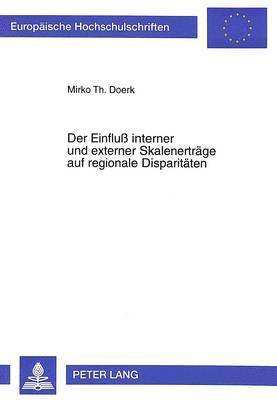 Europäische Hochschulschriften

Mirko Th. Doerk

Der Einfluß interner und externer Skalenerträge auf regionale Disparitäten

PETER LANG